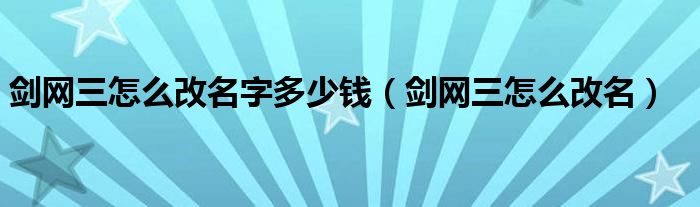 剑网三怎么改名字多少钱（剑网三怎么改名）